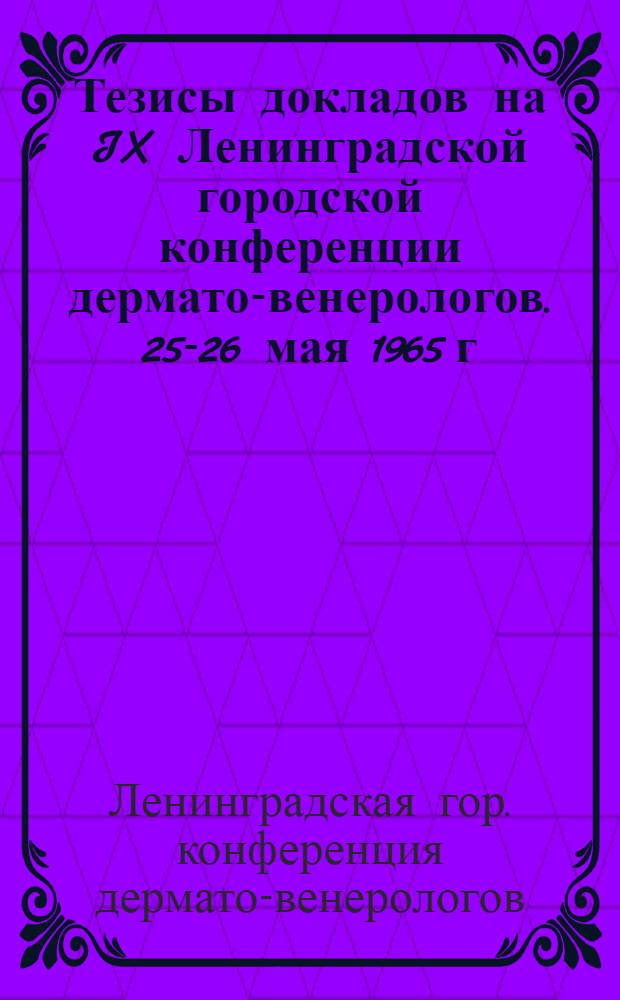 Тезисы докладов на IX Ленинградской городской конференции дермато-венерологов. 25-26 мая 1965 г

Ленинградская гор. конференция дермато-венерологов